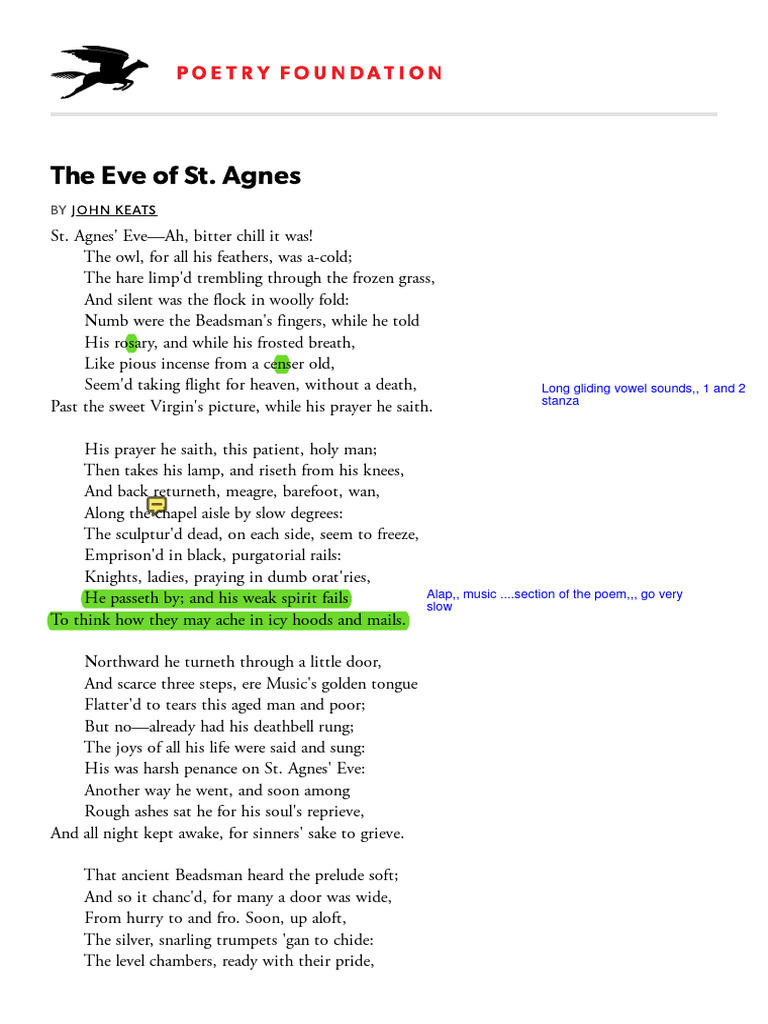 POETRY FOUNDATION

The Eve of St. Agnes

BY JOHN KEATS

St. Agnes' Eve—Ah, bitter chill it was!
The owl, for all his feathers, was a-cold;
The hare limp'd trembling through the frozen grass,
And silent was the flock in woolly fold:
Numb were the Beadsman's fingers, while he told
His rosary, and while his frosted breath,
Like pious incense from a censer old,
Seem'd taking flight for heaven, without a death,
Past the sweet Virgin's picture, while his prayer he saith.

Long gliding vowel sounds,, 1 and 2 stanza

His prayer he saith, this patient, holy man;
Then takes his lamp, and riseth from his knees,
And back returneth, meagre, barefoot, wan,
Along the chapel aisle by slow degrees:
The sculptur'd dead, on each side, seem to freeze,
Emprison'd in black, purgatorial rails:
Knights, ladies, praying in dumb orat'ries,
He passeth by; and his weak spirit fails
To think how they may ache in icy hoods and mails.

Alap,, music ....section of the poem,,, go very slow

Northward he turneth through a little door,
And scarce three steps, ere Music's golden tongue
Flatter'd to tears this aged man and poor;
But no—already had his deathbell rung;
The joys of all his life were said and sung:
His was harsh penance on St. Agnes' Eve:
Another way he went, and soon among
Rough ashes sat he for his soul's reprieve,
And all night kept awake, for sinners' sake to grieve.

That ancient Beadsman heard the prelude soft;
And so it chanc'd, for many a door was wide,
From hurry to and fro. Soon, up aloft,
The silver, snarling trumpets 'gan to chide:
The level chambers, ready with their pride,